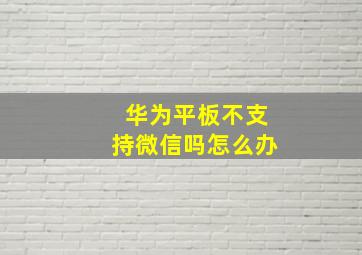 华为平板不支持微信吗怎么办